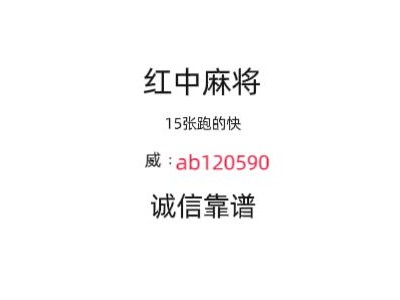 红中麻将

15张跑的快

威：ab120590

诚信靠谱